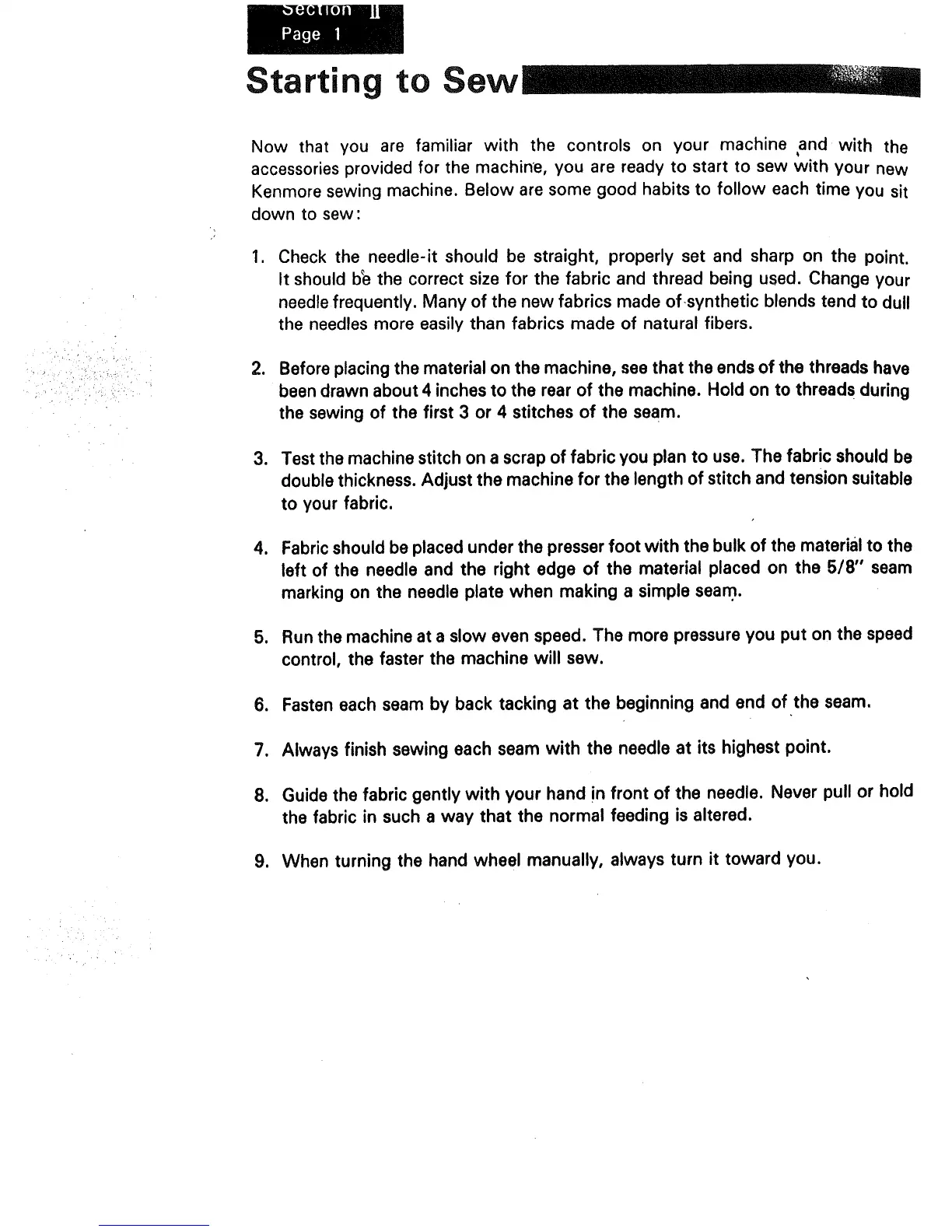 Section II
Page 1

Starting to Sew

Now that you are familiar with the controls on your machine and with the accessories provided for the machine, you are ready to start to sew with your new Kenmore sewing machine. Below are some good habits to follow each time you sit down to sew:

1. Check the needle-it should be straight, properly set and sharp on the point. It should be the correct size for the fabric and thread being used. Change your needle frequently. Many of the new fabrics made of synthetic blends tend to dull the needles more easily than fabrics made of natural fibers.

2. Before placing the material on the machine, see that the ends of the threads have been drawn about 4 inches to the rear of the machine. Hold on to threads during the sewing of the first 3 or 4 stitches of the seam.

3. Test the machine stitch on a scrap of fabric you plan to use. The fabric should be double thickness. Adjust the machine for the length of stitch and tension suitable to your fabric.

4. Fabric should be placed under the presser foot with the bulk of the material to the left of the needle and the right edge of the material placed on the 5/8" seam marking on the needle plate when making a simple seam.

5. Run the machine at a slow even speed. The more pressure you put on the speed control, the faster the machine will sew.

6. Fasten each seam by back tacking at the beginning and end of the seam.

7. Always finish sewing each seam with the needle at its highest point.

8. Guide the fabric gently with your hand in front of the needle. Never pull or hold the fabric in such a way that the normal feeding is altered.

9. When turning the hand wheel manually, always turn it toward you.